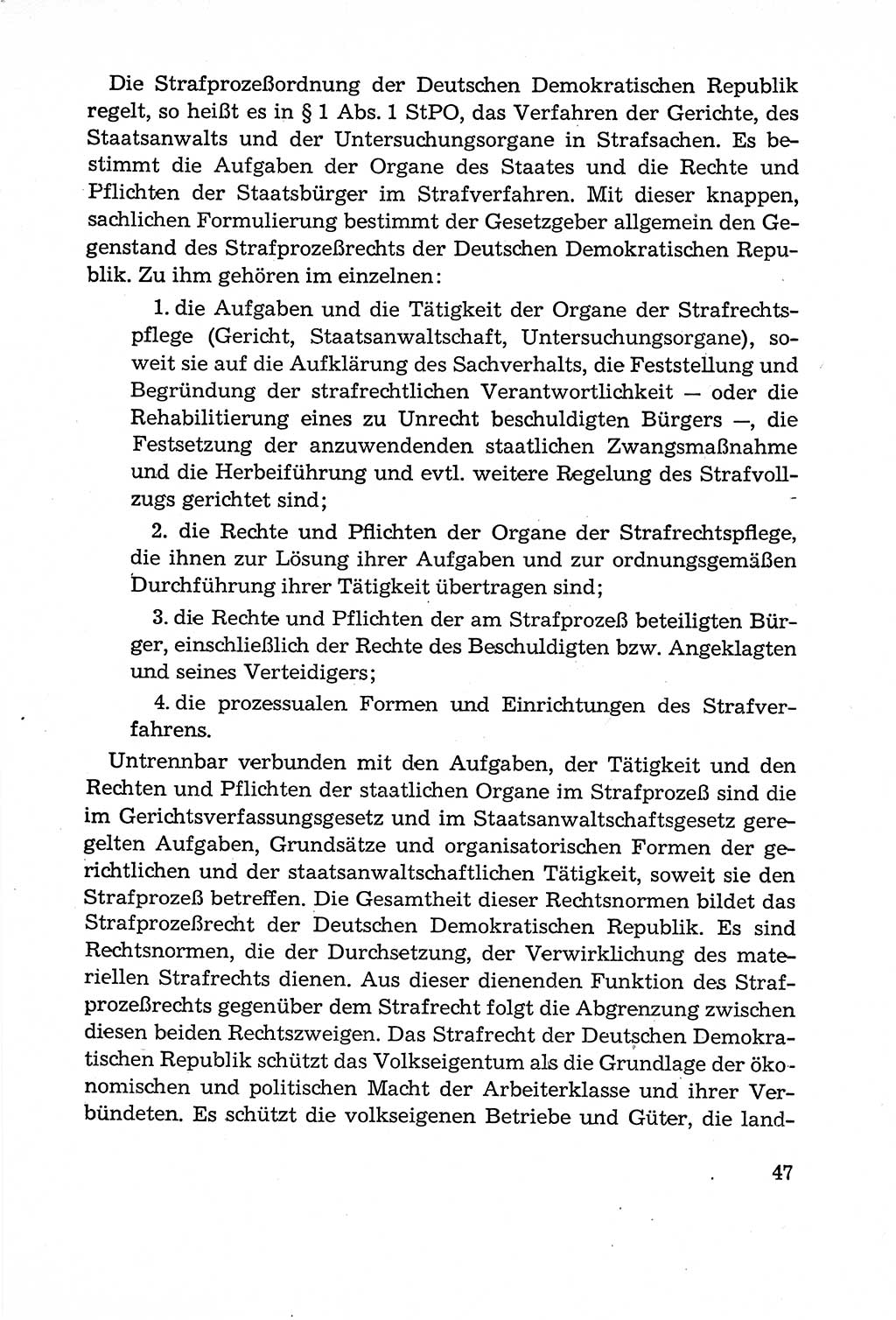 Die Strafprozeßordnung der Deutschen Demokratischen Republik regelt, so heißt es in § 1 Abs. 1 StPO, das Verfahren der Gerichte, des Staatsanwalts und der Untersuchungsorgane in Strafsachen. Es bestimmt die Aufgaben der Organe des Staates und die Rechte und Pflichten der Staatsbürger im Strafverfahren. Mit dieser knappen, sachlichen Formulierung bestimmt der Gesetzgeber allgemein den Gegenstand des Strafprozeßrechts der Deutschen Demokratischen Republik. Zu ihm gehören im einzelnen:

1. die Aufgaben und die Tätigkeit der Organe der Strafrechtspflege (Gericht, Staatsanwaltschaft, Untersuchungsorgane), soweit sie auf die Aufklärung des Sachverhalts, die Feststellung und Begründung der strafrechtlichen Verantwortlichkeit — oder die Rehabilitierung eines zu Unrecht beschuldigten Bürgers —, die Festsetzung der anzuwendenden staatlichen Zwangsmaßnahme und die Herbeiführung und evtl. weitere Regelung des Strafvollzugs gerichtet sind;

2. die Rechte und Pflichten der Organe der Strafrechtspflege, die ihnen zur Lösung ihrer Aufgaben und zur ordnungsgemäßen Durchführung ihrer Tätigkeit übertragen sind;

3. die Rechte und Pflichten der am Strafprozeß beteiligten Bürger, einschließlich der Rechte des Beschuldigten bzw. Angeklagten und seines Verteidigers;

4. die prozessualen Formen und Einrichtungen des Strafverfahrens.

Untrennbar verbunden mit den Aufgaben, der Tätigkeit und den Rechten und Pflichten der staatlichen Organe im Strafprozeß sind die im Gerichtsverfassungsgesetz und im Staatsanwaltschaftsgesetz geregelten Aufgaben, Grundsätze und organisatorischen Formen der gerichtlichen und der staatsanwaltschaftlichen Tätigkeit, soweit sie den Strafprozeß betreffen. Die Gesamtheit dieser Rechtsnormen bildet das Strafprozeßrecht der Deutschen Demokratischen Republik. Es sind Rechtsnormen, die der Durchsetzung, der Verwirklichung des materiellen Strafrechts dienen. Aus dieser dienenden Funktion des Strafprozeßrechts gegenüber dem Strafrecht folgt die Abgrenzung zwischen diesen beiden Rechtszweigen. Das Strafrecht der Deutschen Demokratischen Republik schützt das Volkseigentum als die Grundlage der ökonomischen und politischen Macht der Arbeiterklasse und ihrer Verbündeten. Es schützt die volkseigenen Betriebe und Güter, die land-

47